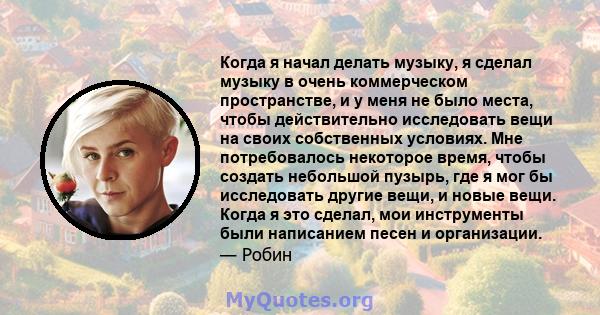 Когда я начал делать музыку, я сделал музыку в очень коммерческом пространстве, и у меня не было места, чтобы действительно исследовать вещи на своих собственных условиях. Мне потребовалось некоторое время, чтобы создать небольшой пузырь, где я мог бы исследовать другие вещи, и новые вещи. Когда я это сделал, мои инструменты были написанием песен и организации.
— Робин

MyQuotes.org